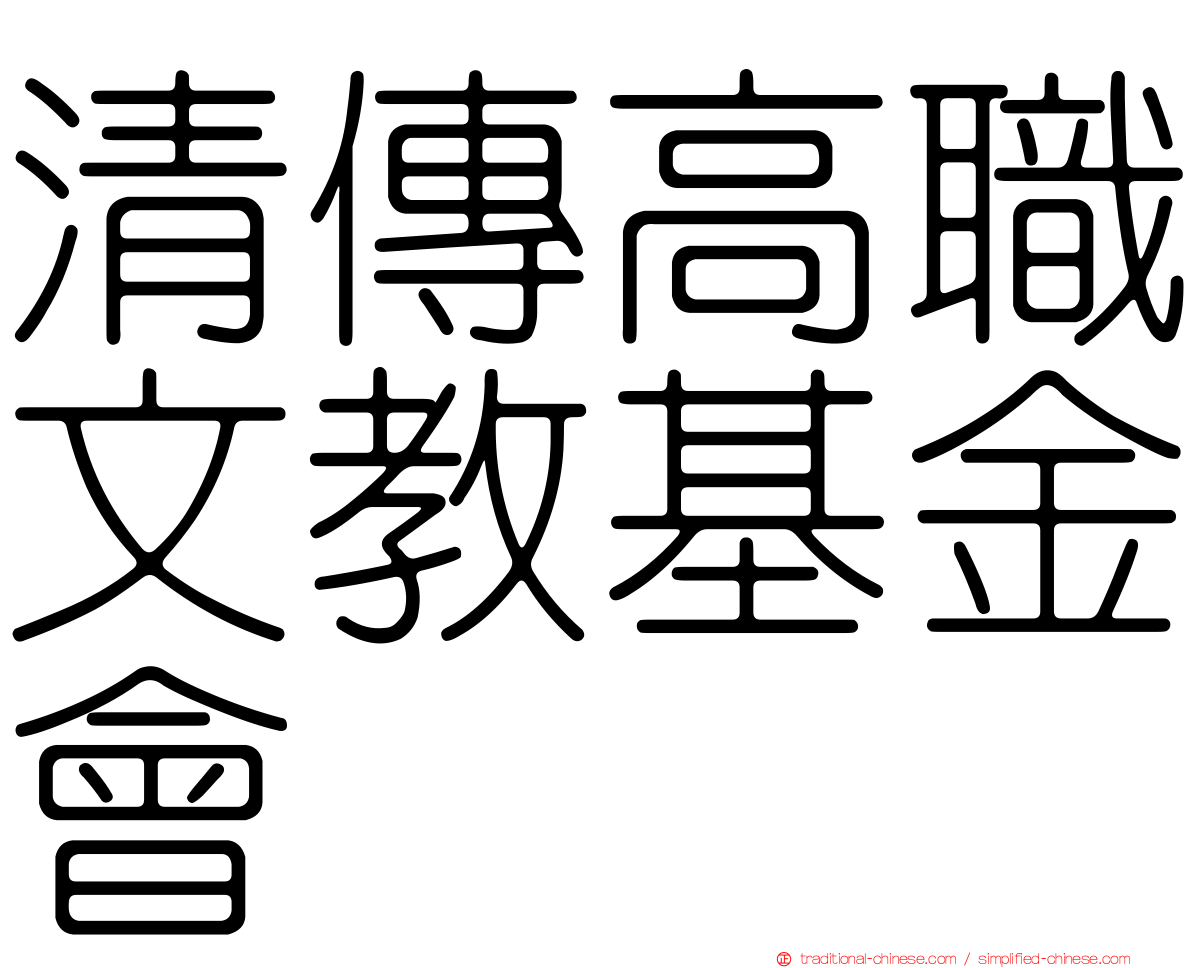 清傳高職文教基金會

traditional-chinese.com / simplified-chinese.com